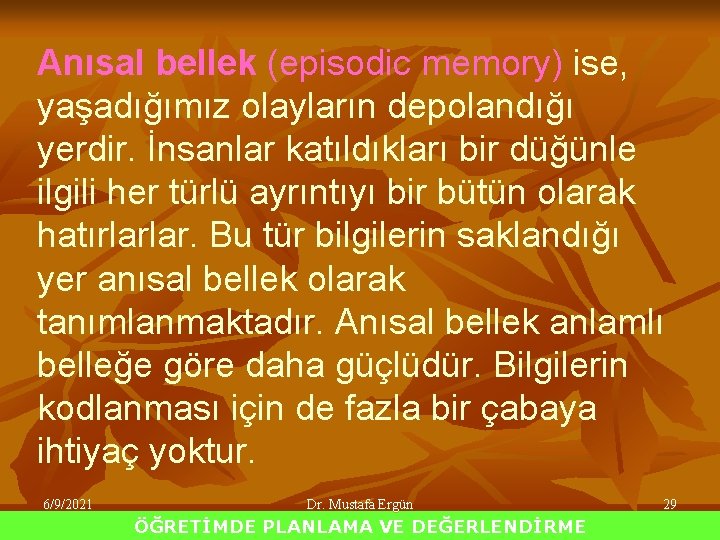 Anısal bellek (episodic memory) ise, yaşadığımız olayların depolandığı yerdir. İnsanlar katıldıkları bir düğünle ilgili her türlü ayrıntıyı bir bütün olarak hatırlarlar. Bu tür bilgilerin saklandığı yer anısal bellek olarak tanımlanmaktadır. Anısal bellek anlamlı belleğe göre daha güçlüdür. Bilgilerin kodlanması için de fazla bir çabaya ihtiyaç yoktur.

6/9/2021

Dr. Mustafa Ergün

29

ÖĞRETİMDE PLANLAMA VE DEĞERLENDİRME